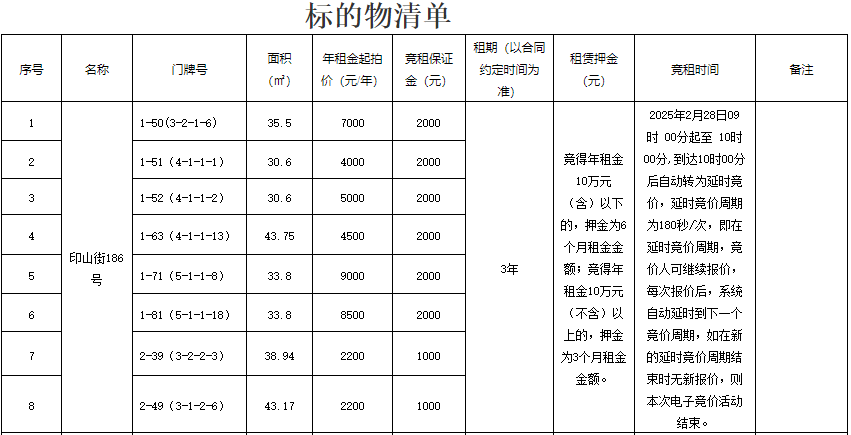 标的物清单

| 序号 | 名称 | 门牌号 | 面积（㎡） | 年租金起拍价（元/年） | 竞租保证金（元） | 租期（以合同约定时间为准） | 租赁押金（元） | 竞租时间 | 备注 |
|---|---|---|---|---|---|---|---|---|---|
| 1 | 印山街186号 | 1-50(3-2-1-6) | 35.5 | 7000 | 2000 | 3年 | 竞得年租金10万元（含）以下的，押金为6个月租金金额；竞得年租金10万元（不含）以上的，押金为3个月租金金额。 | 2025年2月28日09时 00分起至 10时00分，到达10时00分后自动转为延时竞价，延时竞价周期为180秒/次，即在延时竞价周期，竞价人可继续报价，每次报价后，系统自动延时到下一个竞价周期，如在新的延时竞价周期结束时无新报价，则本次电子竞价活动结束。 | |
| 2 | | 1-51（4-1-1-1） | 30.6 | 4000 | 2000 | | | | |
| 3 | | 1-52（4-1-1-2） | 30.6 | 5000 | 2000 | | | | |
| 4 | | 1-63（4-1-1-13） | 43.75 | 4500 | 2000 | | | | |
| 5 | | 1-71（5-1-1-8） | 33.8 | 9000 | 2000 | | | | |
| 6 | | 1-81（5-1-1-18） | 33.8 | 8500 | 2000 | | | | |
| 7 | | 2-39（3-2-2-3） | 38.94 | 2200 | 1000 | | | | |
| 8 | | 2-49（3-1-2-6） | 43.17 | 2200 | 1000 | | | | |